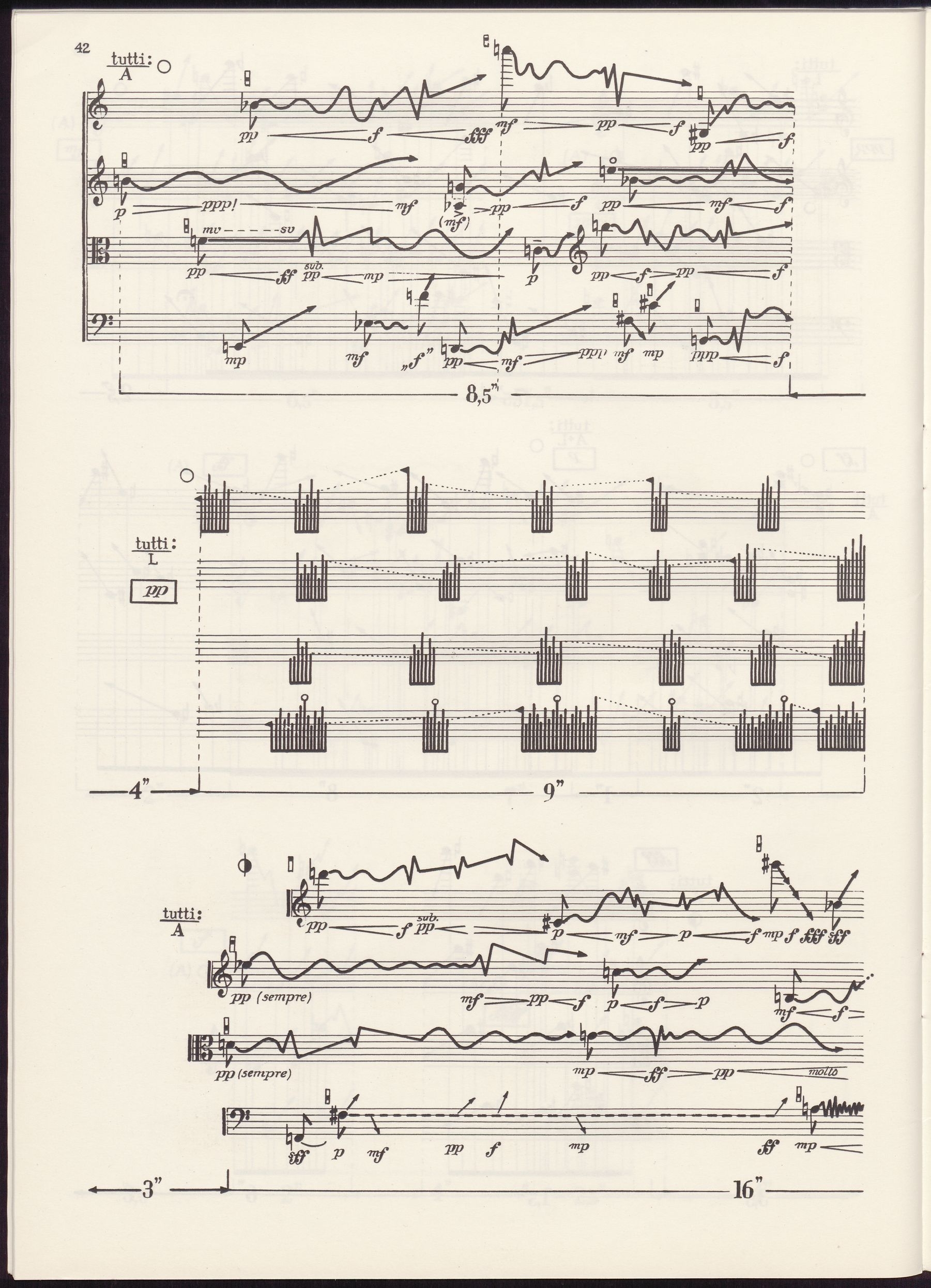 42

tutti:
A

pp f fff
mf pp f
pp f

p ppp! mf
(mf) pp f
pp mf f

mv sv
pp ff sub. pp mp
p
pp f pp f

mp
mf
„f"
pp mf ppp
mf mp
ppp f

8,5"

tutti:
L

pp

4"
9"

tutti:
A

pp f sub. pp
p mf p f mp f fff sff

pp (sempre)
mf pp f
p f p
mf f

pp (sempre)
mp ff pp molto

sff p mf pp f mp
ff mp

3"
16"